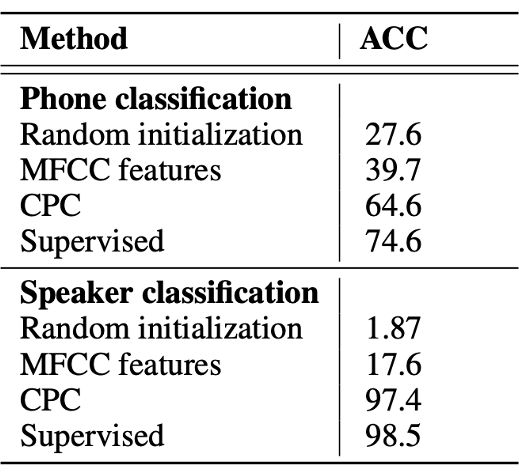 | Method | ACC |
|---|---|
| **Phone classification** | |
| Random initialization | 27.6 |
| MFCC features | 39.7 |
| CPC | 64.6 |
| Supervised | 74.6 |
| **Speaker classification** | |
| Random initialization | 1.87 |
| MFCC features | 17.6 |
| CPC | 97.4 |
| Supervised | 98.5 |